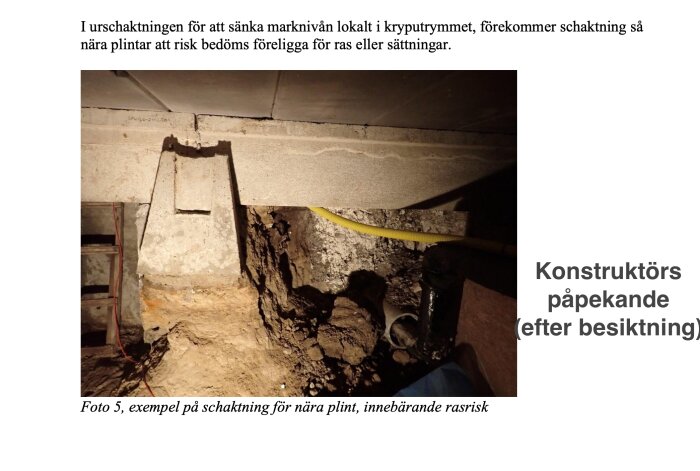 I urschaktningen för att sänka marknivån lokalt i kryputrymmet, förekommer schaktning så nära plintar att risk bedöms föreligga för ras eller sättningar.

Konstruktörs påpekande (efter besiktning)

Foto 5, exempel på schaktning för nära plint, innebärande rasrisk